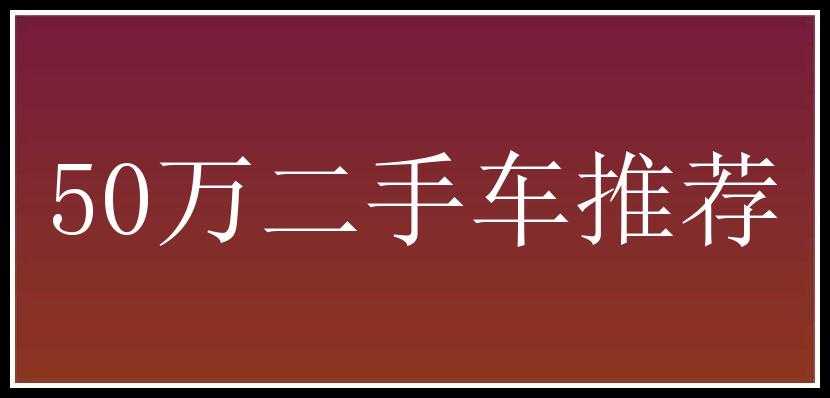 50万二手车推荐